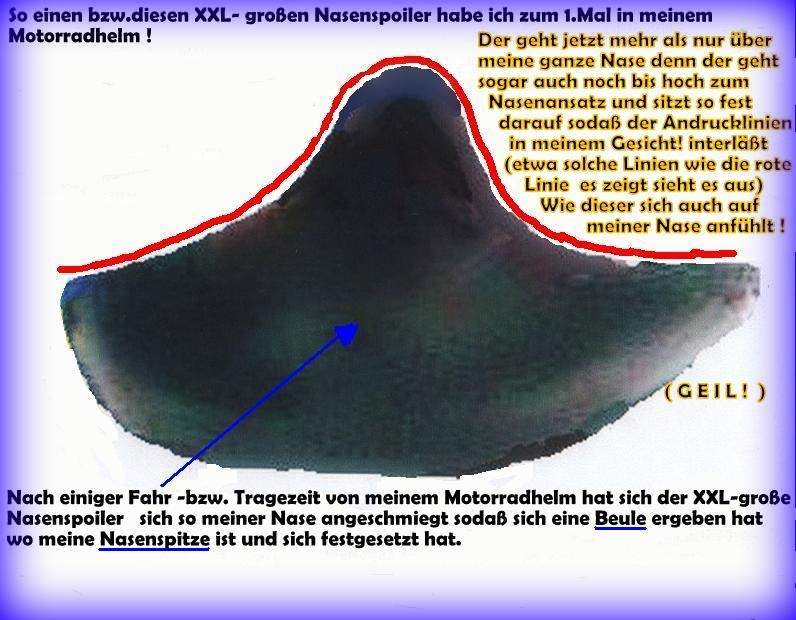 So einen bzw.diesen XXL- großen Nasenspoiler habe ich zum 1.Mal in meinem Motorradhelm !

Der geht jetzt mehr als nur über meine ganze Nase denn der geht sogar auch noch bis hoch zum Nasenansatz und sitzt so fest darauf sodaß der Andrucklinien in meinem Gesicht! interläßt (etwa solche Linien wie die rote Linie es zeigt sieht es aus) Wie dieser sich auch auf meiner Nase anfühlt !

( G E I L ! )

Nach einiger Fahr -bzw. Tragezeit von meinem Motorradhelm hat sich der XXL-große Nasenspoiler sich so meiner Nase angeschmiegt sodaß sich eine Beule ergeben hat wo meine Nasenspitze ist und sich festgesetzt hat.